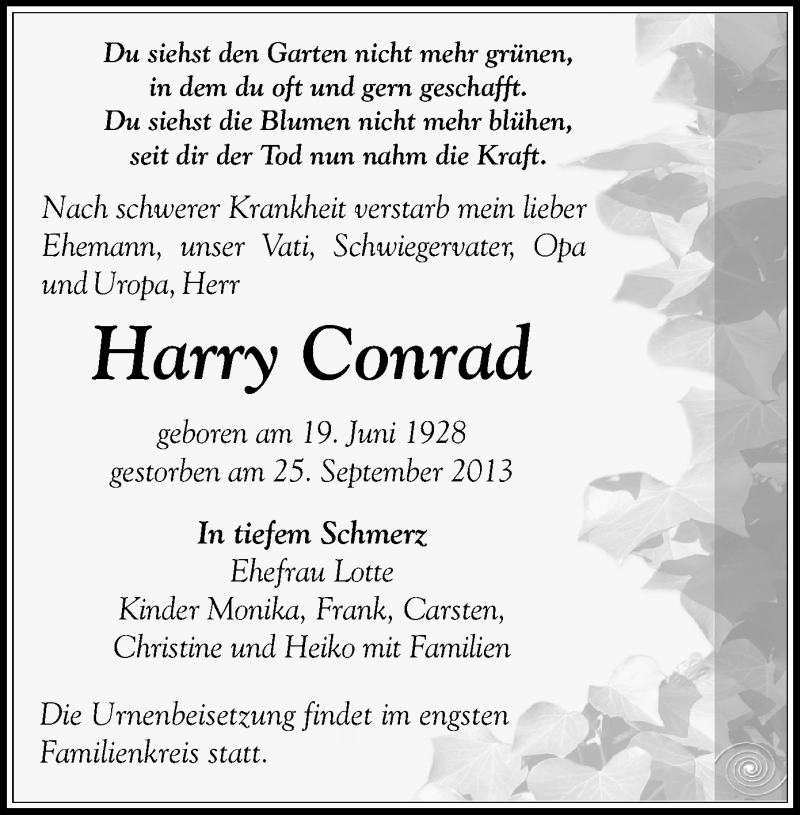 Du siehst den Garten nicht mehr grünen,
in dem du oft und gern geschafft.
Du siehst die Blumen nicht mehr blühen,
seit dir der Tod nun nahm die Kraft.

Nach schwerer Krankheit verstarb mein lieber Ehemann, unser Vati, Schwiegervater, Opa und Uropa, Herr

Harry Conrad

geboren am 19. Juni 1928
gestorben am 25. September 2013

In tiefem Schmerz
Ehefrau Lotte
Kinder Monika, Frank, Carsten,
Christine und Heiko mit Familien

Die Urnenbeisetzung findet im engsten Familienkreis statt.